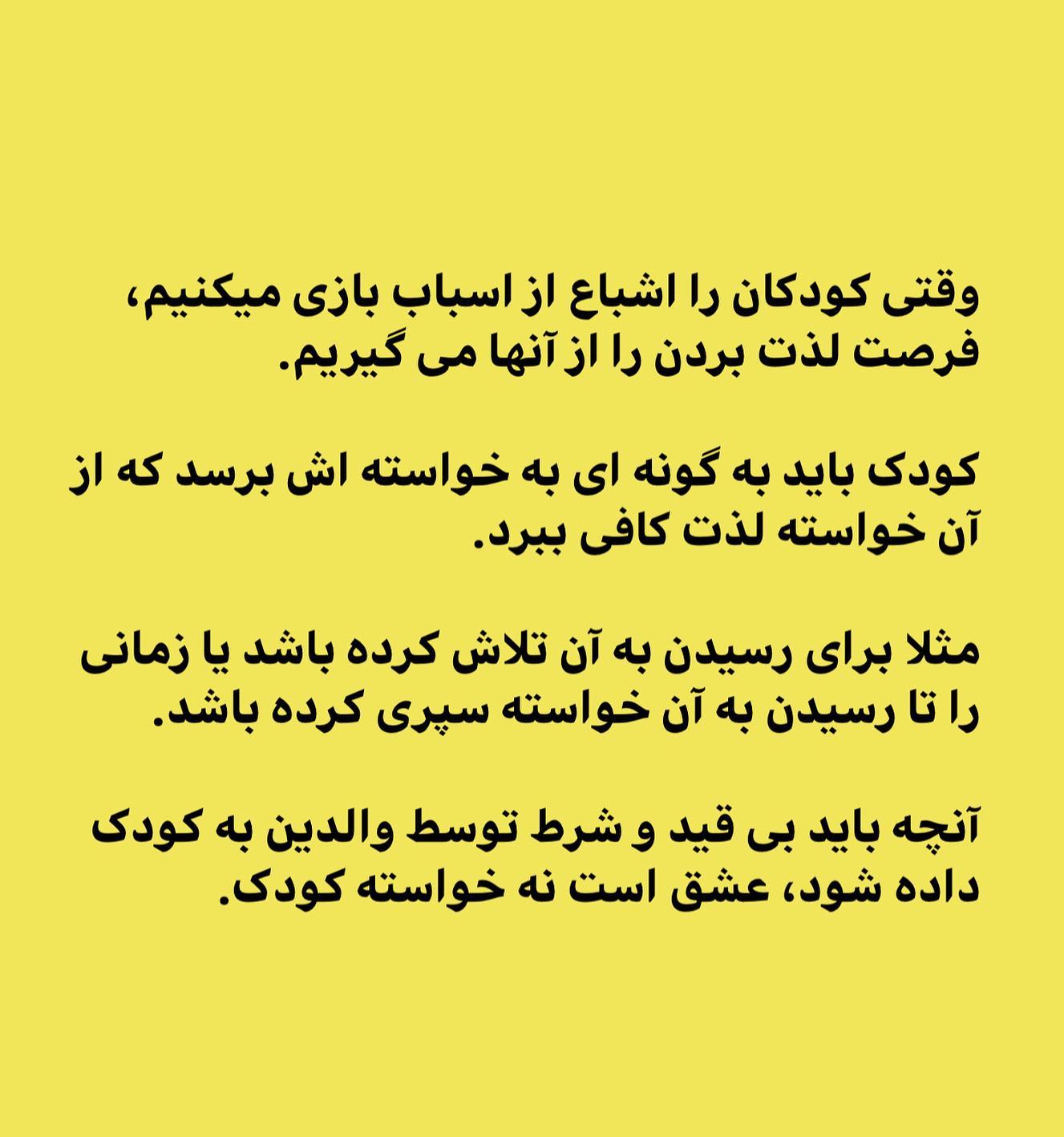 وقتی کودکان را اشباع از اسباب بازی میکنیم، فرصت لذت بردن را از آنها می گیریم.

کودک باید به گونه ای به خواسته اش برسد که از آن خواسته لذت کافی ببرد.

مثلا برای رسیدن به آن تلاش کرده باشد یا زمانی را تا رسیدن به آن خواسته سپری کرده باشد.

آنچه باید بی قید و شرط توسط والدین به کودک داده شود، عشق است نه خواسته کودک.